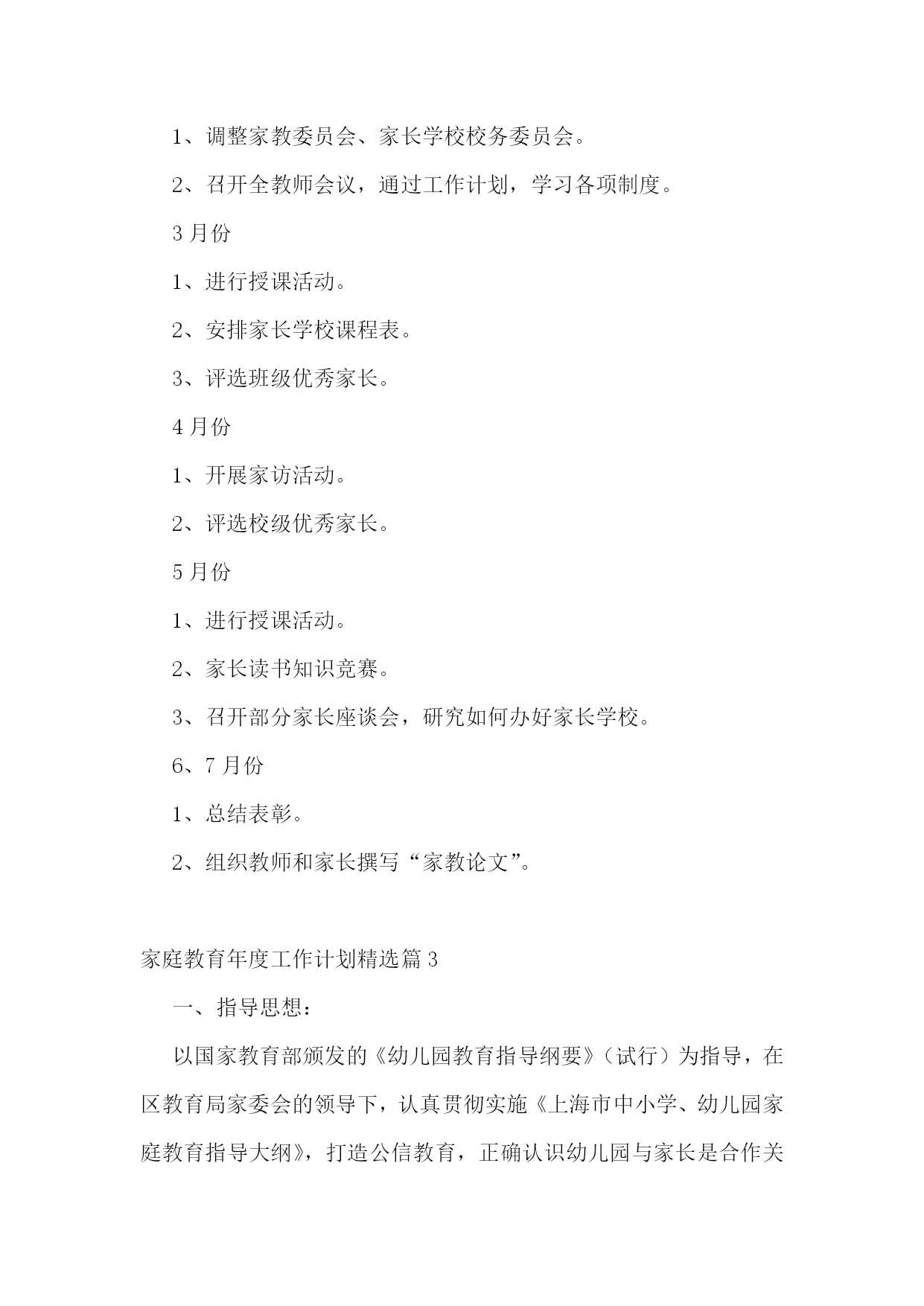 1、调整家教委员会、家长学校校务委员会。

2、召开全教师会议，通过工作计划，学习各项制度。

3 月份

1、进行授课活动。

2、安排家长学校课程表。

3、评选班级优秀家长。

4 月份

1、开展家访活动。

2、评选校级优秀家长。

5 月份

1、进行授课活动。

2、家长读书知识竞赛。

3、召开部分家长座谈会，研究如何办好家长学校。

6、7 月份

1、总结表彰。

2、组织教师和家长撰写“家教论文”。

家庭教育年度工作计划精选篇 3

一、指导思想：

以国家教育部颁发的《幼儿园教育指导纲要》（试行）为指导，在区教育局家委会的领导下，认真贯彻实施《上海市中小学、幼儿园家庭教育指导大纲》，打造公信教育，正确认识幼儿园与家长是合作关